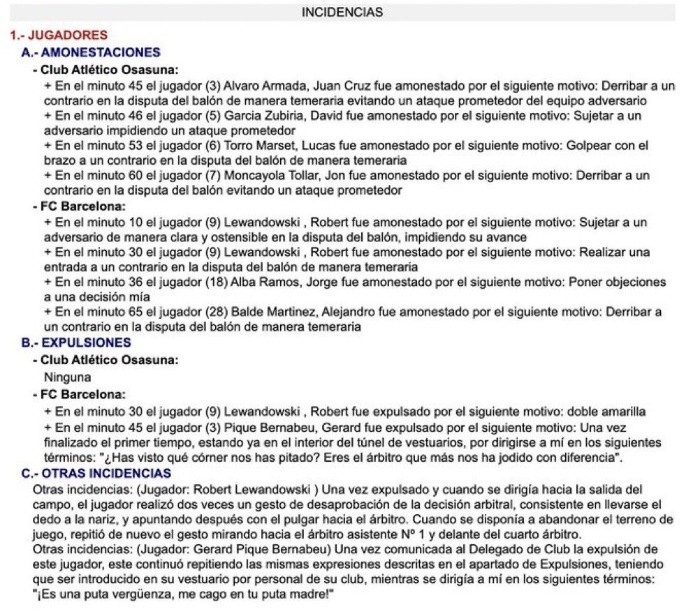 INCIDENCIAS

1.- JUGADORES

A.- AMONESTACIONES

- Club Atlético Osasuna:

+ En el minuto 45 el jugador (3) Alvaro Armada, Juan Cruz fue amonestado por el siguiente motivo: Derribar a un contrario en la disputa del balón de manera temeraria evitando un ataque prometedor del equipo adversario

+ En el minuto 46 el jugador (5) Garcia Zubiria, David fue amonestado por el siguiente motivo: Sujetar a un adversario impidiendo un ataque prometedor

+ En el minuto 53 el jugador (6) Torro Marset, Lucas fue amonestado por el siguiente motivo: Golpear con el brazo a un contrario en la disputa del balón de manera temeraria

+ En el minuto 60 el jugador (7) Moncayola Tollar, Jon fue amonestado por el siguiente motivo: Derribar a un contrario en la disputa del balón evitando un ataque prometedor

- FC Barcelona:

+ En el minuto 10 el jugador (9) Lewandowski , Robert fue amonestado por el siguiente motivo: Sujetar a un adversario de manera clara y ostensible en la disputa del balón, impidiendo su avance

+ En el minuto 30 el jugador (9) Lewandowski , Robert fue amonestado por el siguiente motivo: Realizar una entrada a un contrario en la disputa del balón de manera temeraria

+ En el minuto 36 el jugador (18) Alba Ramos, Jorge fue amonestado por el siguiente motivo: Poner objeciones a una decisión mía

+ En el minuto 65 el jugador (28) Balde Martinez, Alejandro fue amonestado por el siguiente motivo: Derribar a un contrario en la disputa del balón de manera temeraria

B.- EXPULSIONES

- Club Atlético Osasuna:

Ninguna

- FC Barcelona:

+ En el minuto 30 el jugador (9) Lewandowski , Robert fue expulsado por el siguiente motivo: doble amarilla

+ En el minuto 45 el jugador (3) Pique Bernabeu, Gerard fue expulsado por el siguiente motivo: Una vez finalizado el primer tiempo, estando ya en el interior del túnel de vestuarios, por dirigirse a mí en los siguientes términos: "¿Has visto qué córner nos has pitado? Eres el árbitro que más nos ha jodido con diferencia".

C.- OTRAS INCIDENCIAS

Otras incidencias: (Jugador: Robert Lewandowski ) Una vez expulsado y cuando se dirigía hacia la salida del campo, el jugador realizó dos veces un gesto de desaprobación de la decisión arbitral, consistente en llevarse el dedo a la nariz, y apuntando después con el pulgar hacia el árbitro. Cuando se disponía a abandonar el terreno de juego, repitió de nuevo el gesto mirando hacia el árbitro asistente Nº 1 y delante del cuarto árbitro.

Otras incidencias: (Jugador: Gerard Pique Bernabeu) Una vez comunicada al Delegado de Club la expulsión de este jugador, este continuó repitiendo las mismas expresiones descritas en el apartado de Expulsiones, teniendo que ser introducido en su vestuario por personal de su club, mientras se dirigía a mí en los siguientes términos: "¡Es una puta vergüenza, me cago en tu puta madre!"